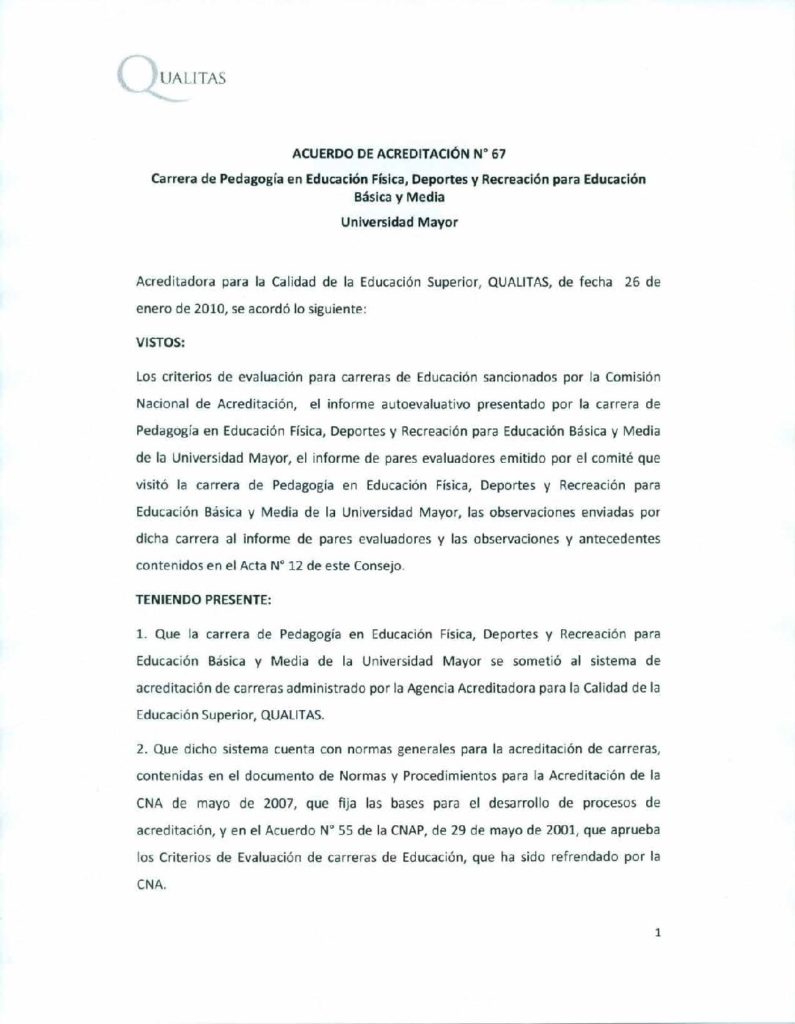 QUALITAS

ACUERDO DE ACREDITACIÓN N° 67

Carrera de Pedagogía en Educación Física, Deportes y Recreación para Educación Básica y Media

Universidad Mayor

Acreditadora para la Calidad de la Educación Superior, QUALITAS, de fecha 26 de enero de 2010, se acordó lo siguiente:

VISTOS:

Los criterios de evaluación para carreras de Educación sancionados por la Comisión Nacional de Acreditación, el informe autoevaluativo presentado por la carrera de Pedagogía en Educación Física, Deportes y Recreación para Educación Básica y Media de la Universidad Mayor, el informe de pares evaluadores emitido por el comité que visitó la carrera de Pedagogía en Educación Física, Deportes y Recreación para Educación Básica y Media de la Universidad Mayor, las observaciones enviadas por dicha carrera al informe de pares evaluadores y las observaciones y antecedentes contenidos en el Acta N° 12 de este Consejo.

TENIENDO PRESENTE:

1. Que la carrera de Pedagogía en Educación Física, Deportes y Recreación para Educación Básica y Media de la Universidad Mayor se sometió al sistema de acreditación de carreras administrado por la Agencia Acreditadora para la Calidad de la Educación Superior, QUALITAS.

2. Que dicho sistema cuenta con normas generales para la acreditación de carreras, contenidas en el documento de Normas y Procedimientos para la Acreditación de la CNA de mayo de 2007, que fija las bases para el desarrollo de procesos de acreditación, y en el Acuerdo N° 55 de la CNAP, de 29 de mayo de 2001, que aprueba los Criterios de Evaluación de carreras de Educación, que ha sido refrendado por la CNA.

1